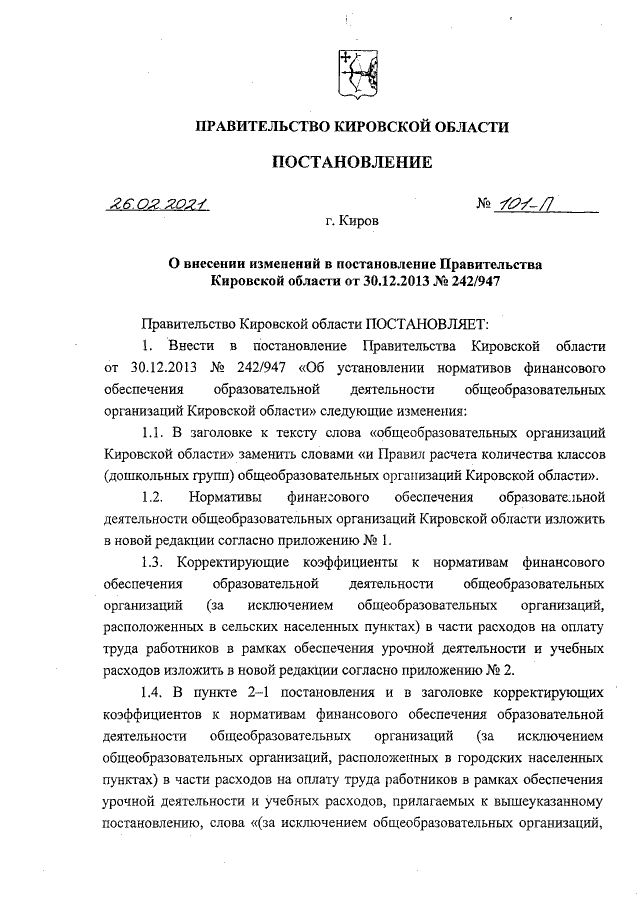 ПРАВИТЕЛЬСТВО КИРОВСКОЙ ОБЛАСТИ

ПОСТАНОВЛЕНИЕ

26.02.2021 № 101-П

г. Киров

О внесении изменений в постановление Правительства Кировской области от 30.12.2013 № 242/947

Правительство Кировской области ПОСТАНОВЛЯЕТ:

1. Внести в постановление Правительства Кировской области от 30.12.2013 № 242/947 «Об установлении нормативов финансового обеспечения образовательной деятельности общеобразовательных организаций Кировской области» следующие изменения:

1.1. В заголовке к тексту слова «общеобразовательных организаций Кировской области» заменить словами «и Правил расчета количества классов (дошкольных групп) общеобразовательных организаций Кировской области».

1.2. Нормативы финансового обеспечения образовательной деятельности общеобразовательных организаций Кировской области изложить в новой редакции согласно приложению № 1.

1.3. Корректирующие коэффициенты к нормативам финансового обеспечения образовательной деятельности общеобразовательных организаций (за исключением общеобразовательных организаций, расположенных в сельских населенных пунктах) в части расходов на оплату труда работников в рамках обеспечения урочной деятельности и учебных расходов изложить в новой редакции согласно приложению № 2.

1.4. В пункте 2–1 постановления и в заголовке корректирующих коэффициентов к нормативам финансового обеспечения образовательной деятельности общеобразовательных организаций (за исключением общеобразовательных организаций, расположенных в городских населенных пунктах) в части расходов на оплату труда работников в рамках обеспечения урочной деятельности и учебных расходов, прилагаемых к вышеуказанному постановлению, слова «(за исключением общеобразовательных организаций,